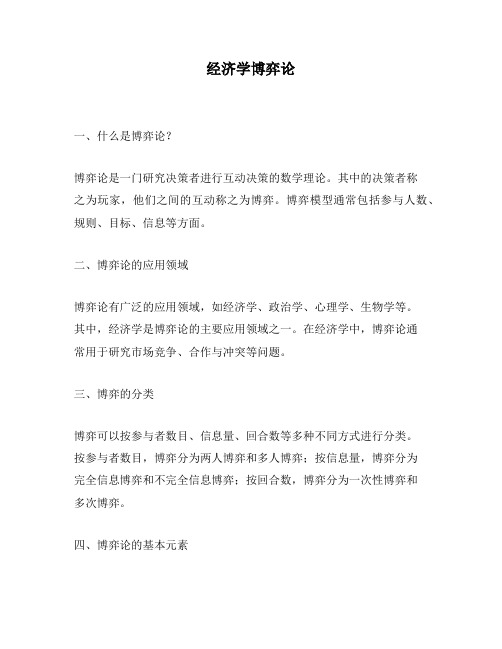 经济学博弈论

一、什么是博弈论？

博弈论是一门研究决策者进行互动决策的数学理论。其中的决策者称之为玩家，他们之间的互动称之为博弈。博弈模型通常包括参与人数、规则、目标、信息等方面。

二、博弈论的应用领域

博弈论有广泛的应用领域，如经济学、政治学、心理学、生物学等。其中，经济学是博弈论的主要应用领域之一。在经济学中，博弈论通常用于研究市场竞争、合作与冲突等问题。

三、博弈的分类

博弈可以按参与者数目、信息量、回合数等多种不同方式进行分类。按参与者数目，博弈分为两人博弈和多人博弈；按信息量，博弈分为完全信息博弈和不完全信息博弈；按回合数，博弈分为一次性博弈和多次博弈。

四、博弈论的基本元素